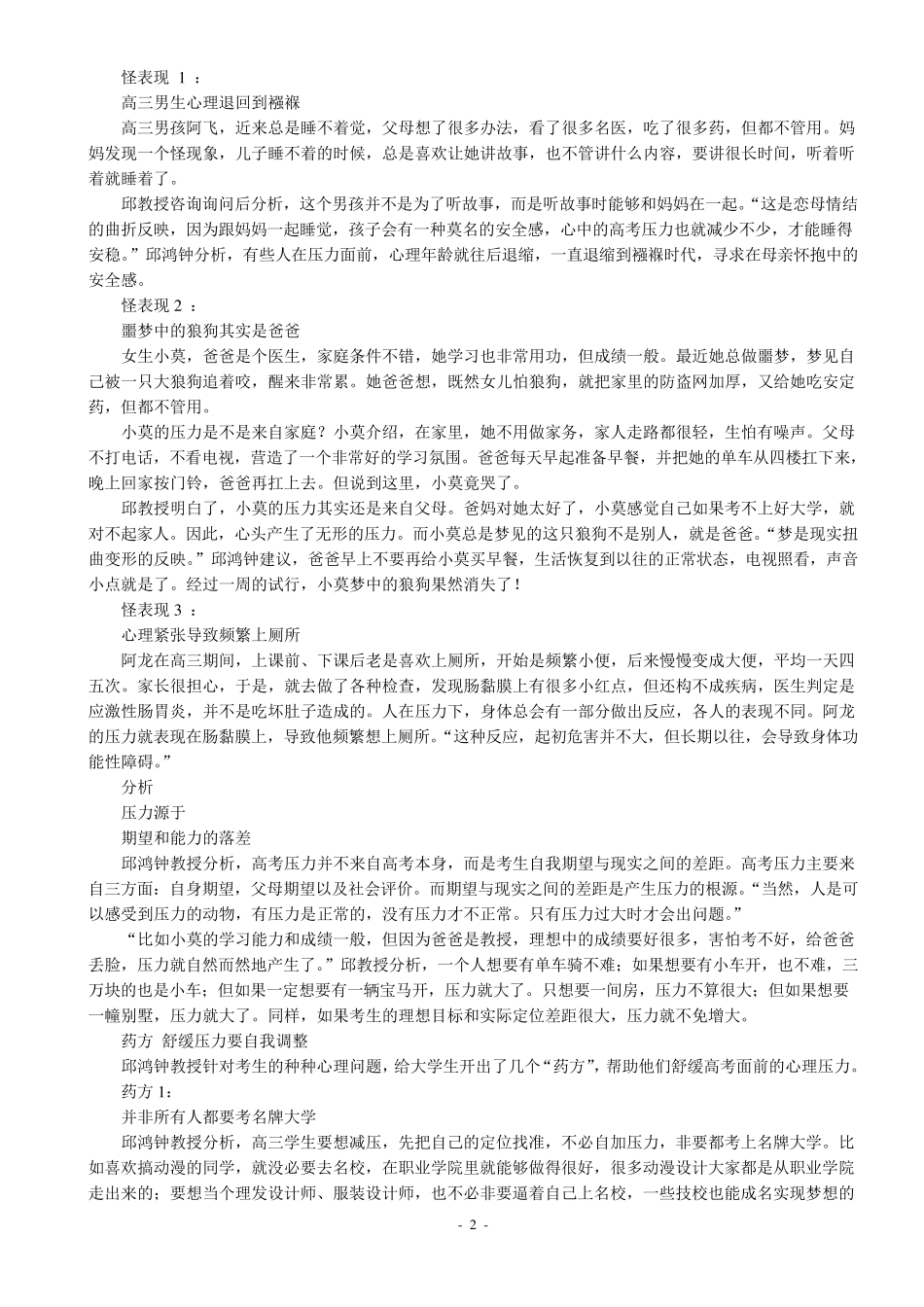 怪表现 1 ：

高三男生心理退回到襁褓

高三男孩阿飞，近来总是睡不着觉，父母想了很多办法，看了很多名医，吃了很多药，但都不管用。妈妈发现一个怪现象，儿子睡不着的时候，总是喜欢让她讲故事，也不管讲什么内容，要讲很长时间，听着听着就睡着了。

邱教授咨询询问后分析，这个男孩并不是为了听故事，而是听故事时能够和妈妈在一起。“这是恋母情结的曲折反映，因为跟妈妈一起睡觉，孩子会有一种莫名的安全感，心中的高考压力也就减少不少，才能睡得安稳。”邱鸿钟分析，有些人在压力面前，心理年龄就往后退缩，一直退缩到襁褓时代，寻求在母亲怀抱中的安全感。

怪表现 2 ：

噩梦中的狼狗其实是爸爸

女生小莫，爸爸是个医生，家庭条件不错，她学习也非常用功，但成绩一般。最近她总做噩梦，梦见自己被一只大狼狗追着咬，醒来非常累。她爸爸想，既然女儿怕狼狗，就把家里的防盗网加厚，又给她吃安定药，但都不管用。

小莫的压力是不是来自家庭？小莫介绍，在家里，她不用做家务，家人走路都很轻，生怕有噪声。父母不打电话，不看电视，营造了一个非常好的学习氛围。爸爸每天早起准备早餐，并把她的单车从四楼扛下来，晚上回家按门铃，爸爸再扛上去。但说到这里，小莫竟哭了。

邱教授明白了，小莫的压力其实还是来自父母。爸妈对她太好了，小莫感觉自己如果考不上好大学，就对不起家人。因此，心头产生了无形的压力。而小莫总是梦见的这只狼狗不是别人，就是爸爸。“梦是现实扭曲变形的反映。”邱鸿钟建议，爸爸早上不要再给小莫买早餐，生活恢复到以往的正常状态，电视照看，声音小点就是了。经过一周的试行，小莫梦中的狼狗果然消失了！

怪表现 3 ：

心理紧张导致频繁上厕所

阿龙在高三期间，上课前、下课后老是喜欢上厕所，开始是频繁小便，后来慢慢变成大便，平均一天四五次。家长很担心，于是，就去做了各种检查，发现肠黏膜上有很多小红点，但还构不成疾病，医生判定是应激性肠胃炎，并不是吃坏肚子造成的。人在压力下，身体总会有一部分做出反应，各人的表现不同。阿龙的压力就表现在肠黏膜上，导致他频繁想上厕所。“这种反应，起初危害并不大，但长期以往，会导致身体功能性障碍。”

分析

压力源于

期望和能力的落差

邱鸿钟教授分析，高考压力并不来自高考本身，而是考生自我期望与现实之间的差距。高考压力主要来自三方面：自身期望，父母期望以及社会评价。而期望与现实之间的差距是产生压力的根源。“当然，人是可以感受到压力的动物，有压力是正常的，没有压力才不正常。只有压力过大时才会出问题。”

“比如小莫的学习能力和成绩一般，但因为爸爸是教授，理想中的成绩要好很多，害怕考不好，给爸爸丢脸，压力就自然而然地产生了。”邱教授分析，一个人想要有单车骑不难；如果想要有小车开，也不难，三万块的也是小车；但如果一定想要有一辆宝马开，压力就大了。只想要一间房，压力不算很大；但如果想要一幢别墅，压力就大了。同样，如果考生的理想目标和实际定位差距很大，压力就不免增大。

药方 舒缓压力要自我调整

邱鸿钟教授针对考生的种种心理问题，给大学生开出了几个“药方”，帮助他们舒缓高考面前的心理压力。

药方 1：

并非所有人都要考名牌大学

邱鸿钟教授分析，高三学生要想减压，先把自己的定位找准，不必自加压力，非要都考上名牌大学。比如喜欢搞动漫的同学，就没必要去名校，在职业学院里就能够做得很好，很多动漫设计大家都是从职业学院走出来的；要想当个理发设计师、服装设计师，也不必非要逼着自己上名校，一些技校也能成名实现梦想的

- 2 -